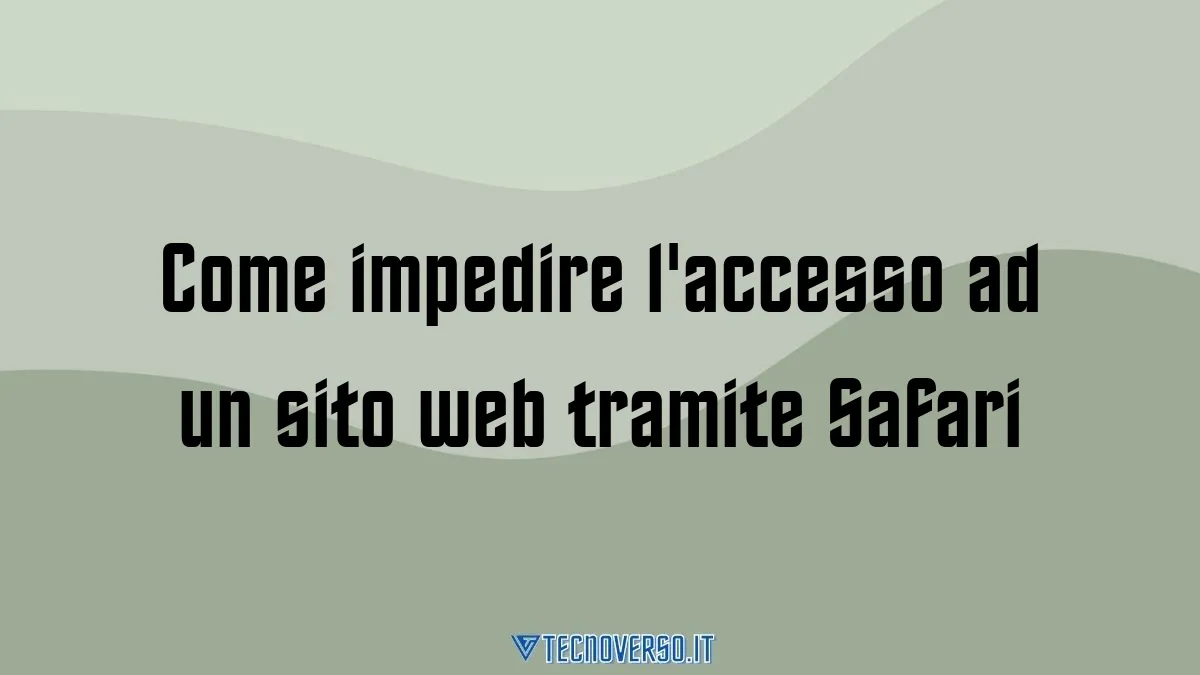 Come impedire l'accesso ad un sito web tramite Safari

TECNOVERSO.IT